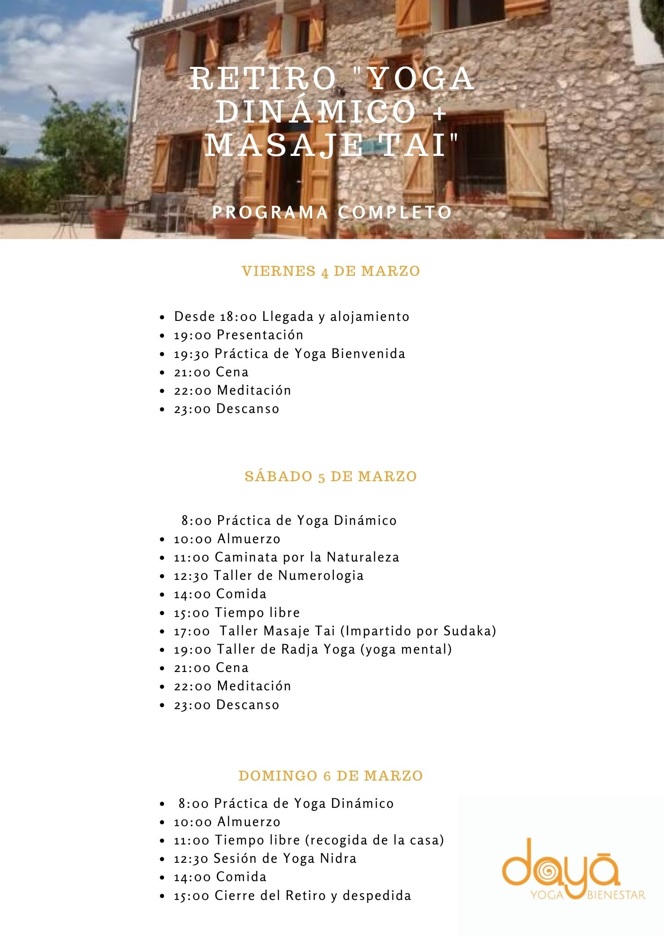 RETIRO "YOGA DINÁMICO + MASAJE TAI"

PROGRAMA COMPLETO

VIERNES 4 DE MARZO

- Desde 18:00 Llegada y alojamiento
- 19:00 Presentación
- 19:30 Práctica de Yoga Bienvenida
- 21:00 Cena
- 22:00 Meditación
- 23:00 Descanso

SÁBADO 5 DE MARZO

8:00 Práctica de Yoga Dinámico
- 10:00 Almuerzo
- 11:00 Caminata por la Naturaleza
- 12:30 Taller de Numerologia
- 14:00 Comida
- 15:00 Tiempo libre
- 17:00 Taller Masaje Tai (Impartido por Sudaka)
- 19:00 Taller de Radja Yoga (yoga mental)
- 21:00 Cena
- 22:00 Meditación
- 23:00 Descanso

DOMINGO 6 DE MARZO

- 8:00 Práctica de Yoga Dinámico
- 10:00 Almuerzo
- 11:00 Tiempo libre (recogida de la casa)
- 12:30 Sesión de Yoga Nidra
- 14:00 Comida
- 15:00 Cierre del Retiro y despedida

dayā
YOGA BIENESTAR